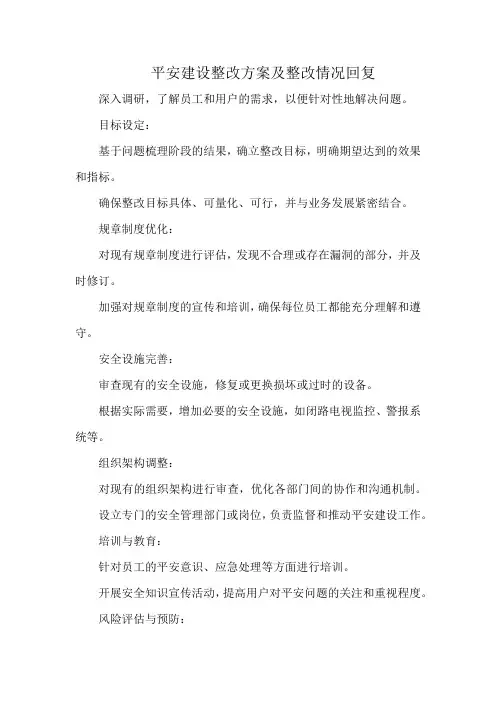 平安建设整改方案及整改情况回复

深入调研，了解员工和用户的需求，以便针对性地解决问题。

目标设定：

基于问题梳理阶段的结果，确立整改目标，明确期望达到的效果和指标。

确保整改目标具体、可量化、可行，并与业务发展紧密结合。

规章制度优化：

对现有规章制度进行评估，发现不合理或存在漏洞的部分，并及时修订。

加强对规章制度的宣传和培训，确保每位员工都能充分理解和遵守。

安全设施完善：

审查现有的安全设施，修复或更换损坏或过时的设备。

根据实际需要，增加必要的安全设施，如闭路电视监控、警报系统等。

组织架构调整：

对现有的组织架构进行审查，优化各部门间的协作和沟通机制。

设立专门的安全管理部门或岗位，负责监督和推动平安建设工作。

培训与教育：

针对员工的平安意识、应急处理等方面进行培训。

开展安全知识宣传活动，提高用户对平安问题的关注和重视程度。

风险评估与预防：